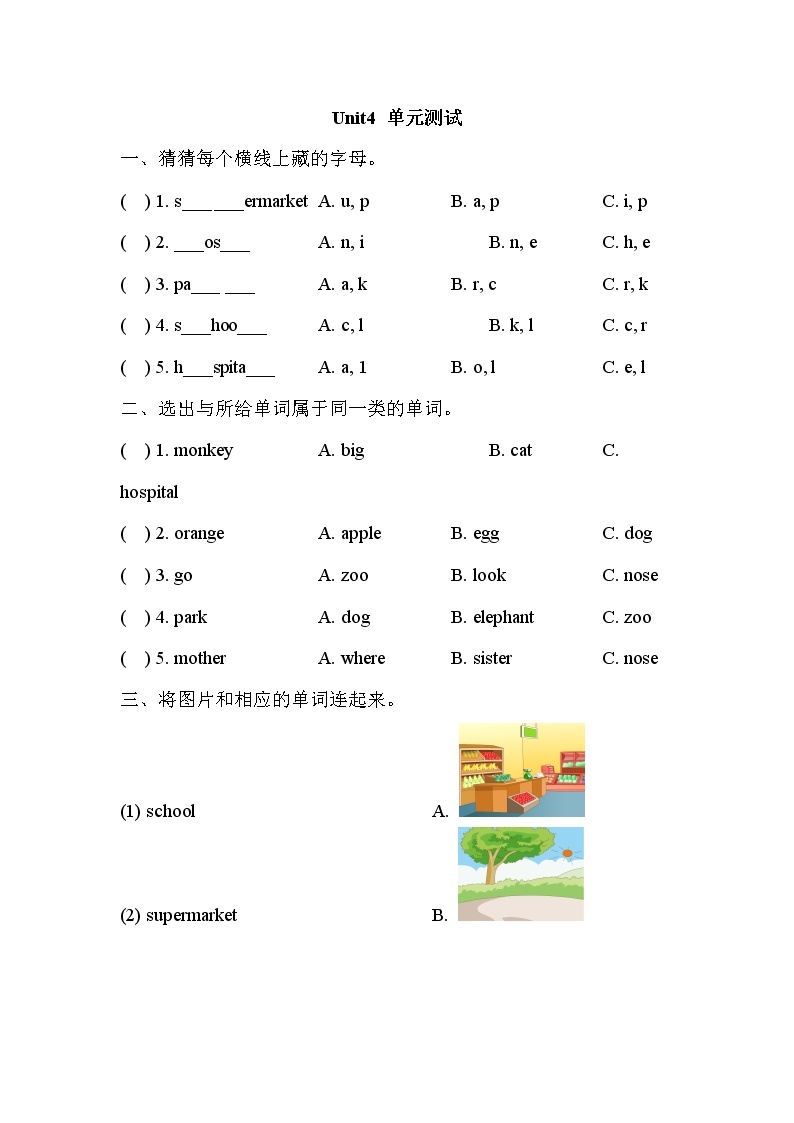 Unit4 单元测试

一、猜猜每个横线上藏的字母。

( ) 1. s____ ____ermarket A. u, p B. a, p C. i, p

( ) 2. ____os____ A. n, i B. n, e C. h, e

( ) 3. pa____ ____ A. a, k B. r, c C. r, k

( ) 4. s____hoo____ A. c, l B. k, l C. c, r

( ) 5. h____spita____ A. a, 1 B. o, l C. e, l

二、选出与所给单词属于同一类的单词。

( ) 1. monkey A. big B. cat C. hospital

( ) 2. orange A. apple B. egg C. dog

( ) 3. go A. zoo B. look C. nose

( ) 4. park A. dog B. elephant C. zoo

( ) 5. mother A. where B. sister C. nose

三、将图片和相应的单词连起来。

(1) school A.

(2) supermarket B.